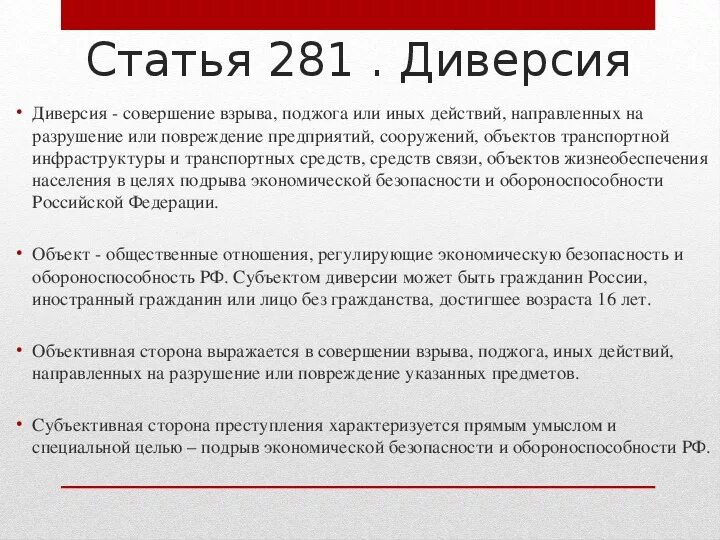 Статья 281 . Диверсия

• Диверсия - совершение взрыва, поджога или иных действий, направленных на разрушение или повреждение предприятий, сооружений, объектов транспортной инфраструктуры и транспортных средств, средств связи, объектов жизнеобеспечения населения в целях подрыва экономической безопасности и обороноспособности Российской Федерации.

• Объект - общественные отношения, регулирующие экономическую безопасность и обороноспособность РФ. Субъектом диверсии может быть гражданин России, иностранный гражданин или лицо без гражданства, достигшее возраста 16 лет.

• Объективная сторона выражается в совершении взрыва, поджога, иных действий, направленных на разрушение или повреждение указанных предметов.

• Субъективная сторона преступления характеризуется прямым умыслом и специальной целью – подрыв экономической безопасности и обороноспособности РФ.